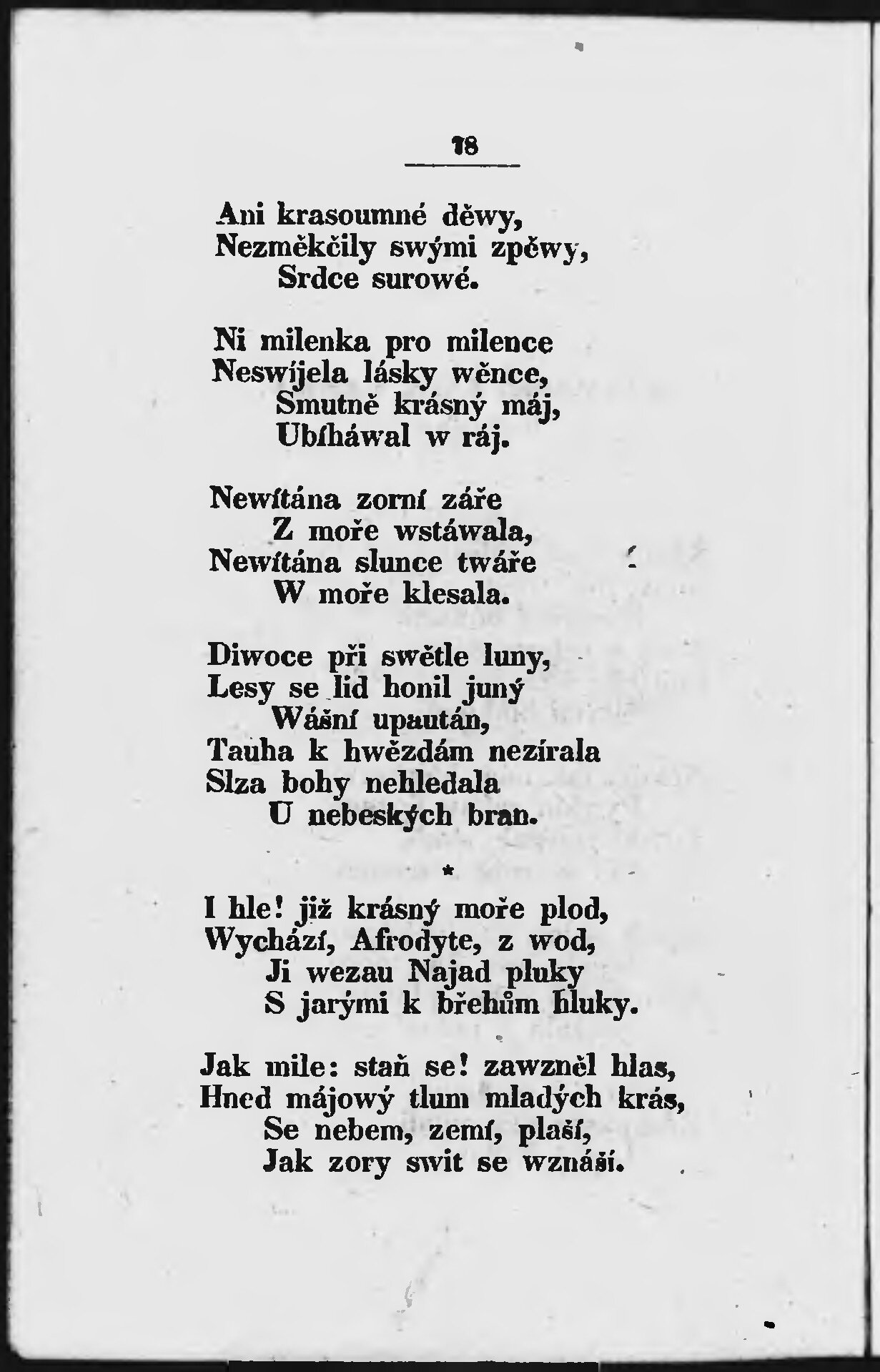 78

Ani krasoumné děwy,
Nezměkčily swými zpěwy,
Srdce surowé.

Ni milenka pro milence
Neswíjela lásky wěnce,
Smutně krásný máj,
Ubíháwal w ráj.

Newítána zorní záře
Z moře wstáwala,
Newítána slunce twáře
W moře klesala.

Diwoce při swětle luny,
Lesy se lid honil juný
Wášní upaután,
Tauha k hwězdám nezírala
Slza bohy nehledala
U nebeských bran.

*

I hle! již krásný moře plod,
Wychází, Afrodyte, z wod,
Ji wezau Najad pluky
S jarými k břehům hluky.

Jak mile: staň se! zawzněl hlas,
Hned májowý tlum mladých krás,
Se nebem, zemí, plaší,
Jak zory swit se wznáší.